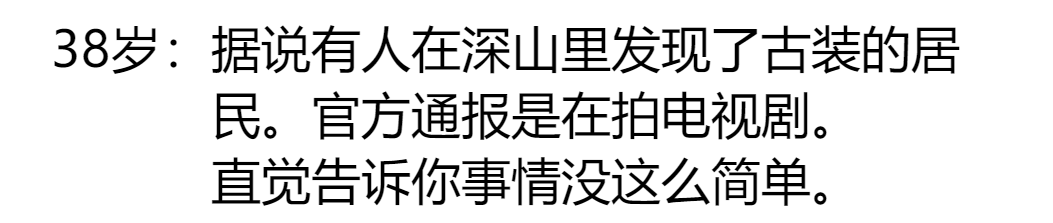 38岁：据说有人在深山里发现了古装的居民。官方通报是在拍电视剧。
直觉告诉你事情没这么简单。